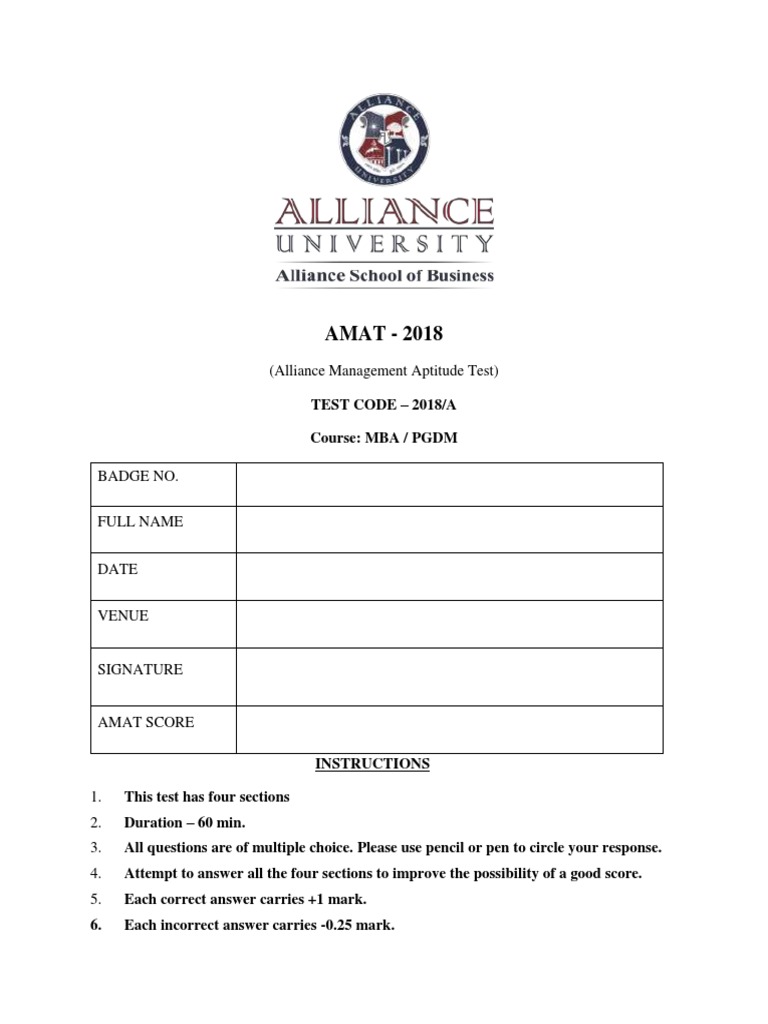 ALLIANCE UNIVERSITY

ALLIANCE
UNIVERSITY
Alliance School of Business

AMAT - 2018

(Alliance Management Aptitude Test)

TEST CODE – 2018/A

Course: MBA / PGDM

| BADGE NO. | |
|---|---|
| FULL NAME | |
| DATE | |
| VENUE | |
| SIGNATURE | |
| AMAT SCORE | |

INSTRUCTIONS

1. This test has four sections
2. Duration – 60 min.
3. All questions are of multiple choice. Please use pencil or pen to circle your response.
4. Attempt to answer all the four sections to improve the possibility of a good score.
5. Each correct answer carries +1 mark.
6. Each incorrect answer carries -0.25 mark.